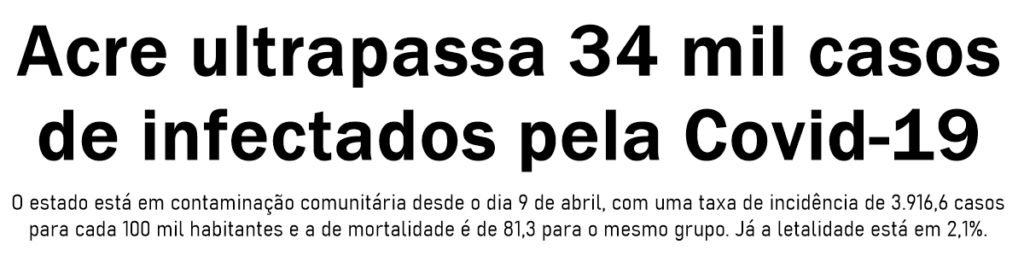 Acre ultrapassa 34 mil casos de infectados pela Covid-19

O estado está em contaminação comunitária desde o dia 9 de abril, com uma taxa de incidência de 3.916,6 casos para cada 100 mil habitantes e a de mortalidade é de 81,3 para o mesmo grupo. Já a letalidade está em 2,1%.